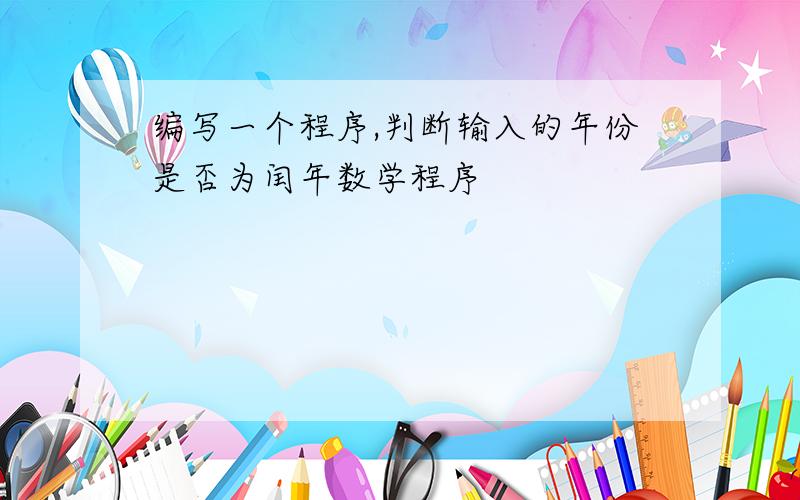 编写一个程序,判断输入的年份是否为闰年数学程序